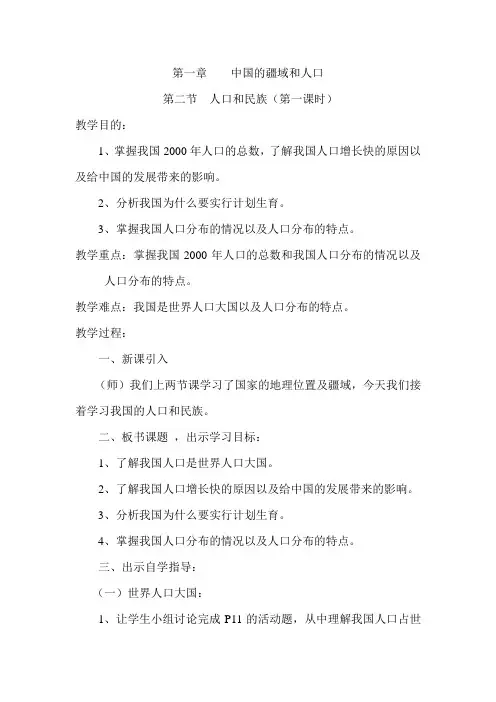 第一章　　中国的疆域和人口

第二节　人口和民族（第一课时）

教学目的：

1、掌握我国 2000 年人口的总数，了解我国人口增长快的原因以及给中国的发展带来的影响。

2、分析我国为什么要实行计划生育。

3、掌握我国人口分布的情况以及人口分布的特点。

教学重点：掌握我国 2000 年人口的总数和我国人口分布的情况以及人口分布的特点。

教学难点：我国是世界人口大国以及人口分布的特点。

教学过程：

一、新课引入

（师）我们上两节课学习了国家的地理位置及疆域，今天我们接着学习我国的人口和民族。

二、板书课题 ，出示学习目标：

1、了解我国人口是世界人口大国。

2、了解我国人口增长快的原因以及给中国的发展带来的影响。

3、分析我国为什么要实行计划生育。

4、掌握我国人口分布的情况以及人口分布的特点。

三、出示自学指导：

（一）世界人口大国：

1、让学生小组讨论完成 P11 的活动题，从中理解我国人口占世